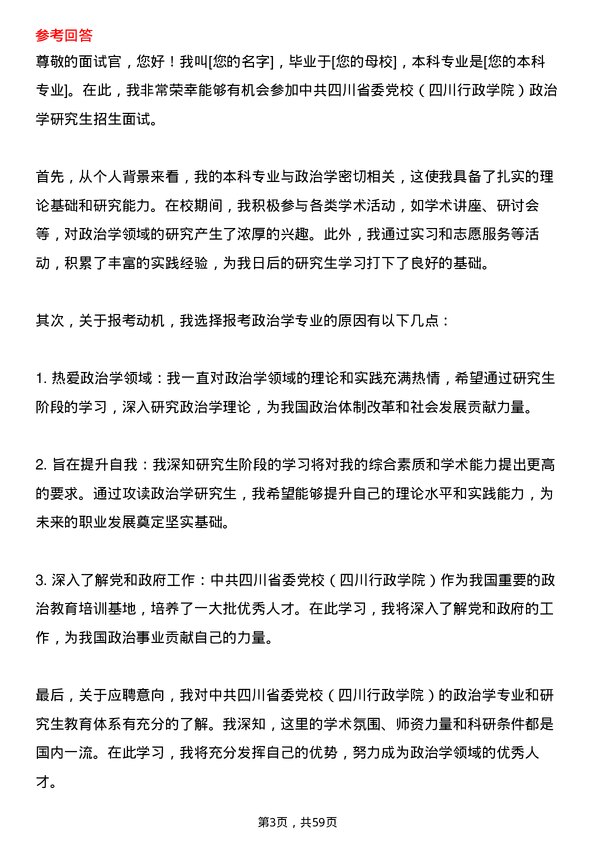 参考回答

尊敬的面试官，您好！我叫[您的名字]，毕业于[您的母校]，本科专业是[您的本科专业]。在此，我非常荣幸能够有机会参加中共四川省委党校（四川行政学院）政治学研究生招生面试。

首先，从个人背景来看，我的本科专业与政治学密切相关，这使我具备了扎实的理论基础和研究能力。在校期间，我积极参与各类学术活动，如学术讲座、研讨会等，对政治学领域的研究产生了浓厚的兴趣。此外，我通过实习和志愿服务等活动，积累了丰富的实践经验，为我日后的研究生学习打下了良好的基础。

其次，关于报考动机，我选择报考政治学专业的原因有以下几点：

1. 热爱政治学领域：我一直对政治学领域的理论和实践充满热情，希望通过研究生阶段的学习，深入研究政治学理论，为我国政治体制改革和社会发展贡献力量。

2. 旨在提升自我：我深知研究生阶段的学习将对我的综合素质和学术能力提出更高的要求。通过攻读政治学研究生，我希望能够提升自己的理论水平和实践能力，为未来的职业发展奠定坚实基础。

3. 深入了解党和政府工作：中共四川省委党校（四川行政学院）作为我国重要的政治教育培训基地，培养了一大批优秀人才。在此学习，我将深入了解党和政府的工作，为我国政治事业贡献自己的力量。

最后，关于应聘意向，我对中共四川省委党校（四川行政学院）的政治学专业和研究生教育体系有充分的了解。我深知，这里的学术氛围、师资力量和科研条件都是国内一流。在此学习，我将充分发挥自己的优势，努力成为政治学领域的优秀人才。

第3页，共59页